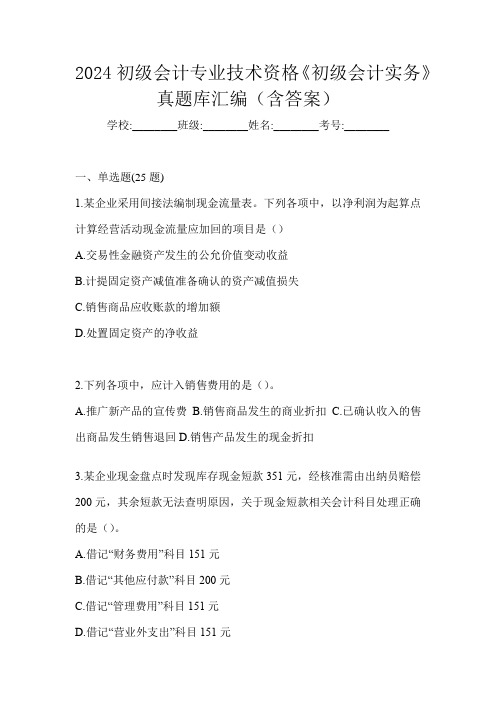 2024 初级会计专业技术资格《初级会计实务》真题库汇编（含答案）

学校:________班级:________姓名:________考号:________

一、单选题(25 题)

1.某企业采用间接法编制现金流量表。下列各项中，以净利润为起算点计算经营活动现金流量应加回的项目是（）

A.交易性金融资产发生的公允价值变动收益

B.计提固定资产减值准备确认的资产减值损失

C.销售商品应收账款的增加额

D.处置固定资产的净收益

2.下列各项中，应计入销售费用的是（）。

A.推广新产品的宣传费 B.销售商品发生的商业折扣 C.已确认收入的售出商品发生销售退回 D.销售产品发生的现金折扣

3.某企业现金盘点时发现库存现金短款 351 元，经核准需由出纳员赔偿 200 元，其余短款无法查明原因，关于现金短款相关会计科目处理正确的是（）。

A.借记“财务费用”科目 151 元

B.借记“其他应付款”科目 200 元

C.借记“管理费用”科目 151 元

D.借记“营业外支出”科目 151 元